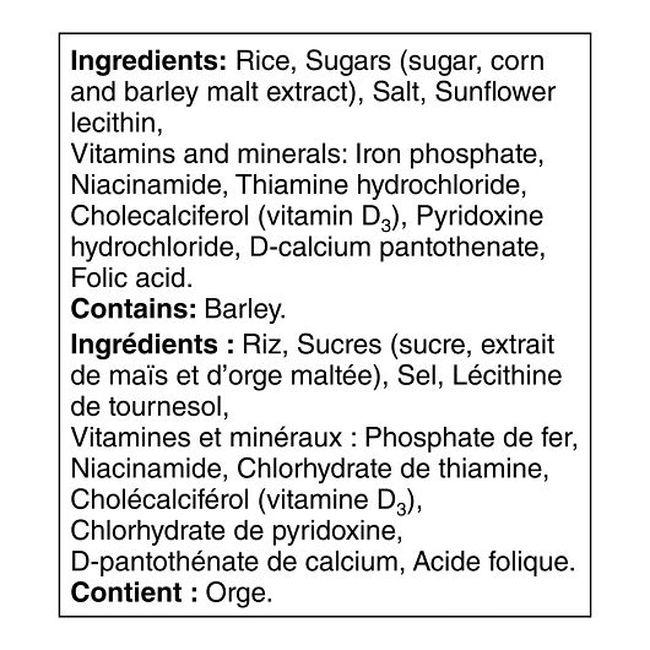 Ingredients: Rice, Sugars (sugar, corn and barley malt extract), Salt, Sunflower lecithin,
Vitamins and minerals: Iron phosphate, Niacinamide, Thiamine hydrochloride, Cholecalciferol (vitamin $D_3$), Pyridoxine hydrochloride, D-calcium pantothenate, Folic acid.
Contains: Barley.

Ingrédients : Riz, Sucres (sucre, extrait de maïs et d'orge maltée), Sel, Lécithine de tournesol,
Vitamines et minéraux : Phosphate de fer, Niacinamide, Chlorhydrate de thiamine, Cholécalciférol (vitamine $D_3$), Chlorhydrate de pyridoxine, D-pantothénate de calcium, Acide folique.
Contient : Orge.